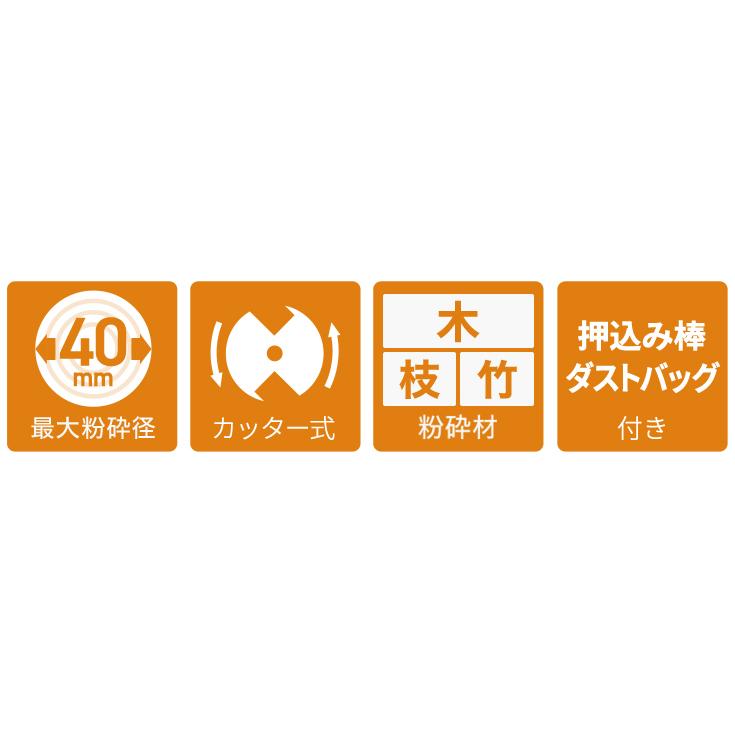 40
mm
最大粉砕径

カッター式

木
枝 竹
粉砕材

押込み棒
ダストバッグ
付き